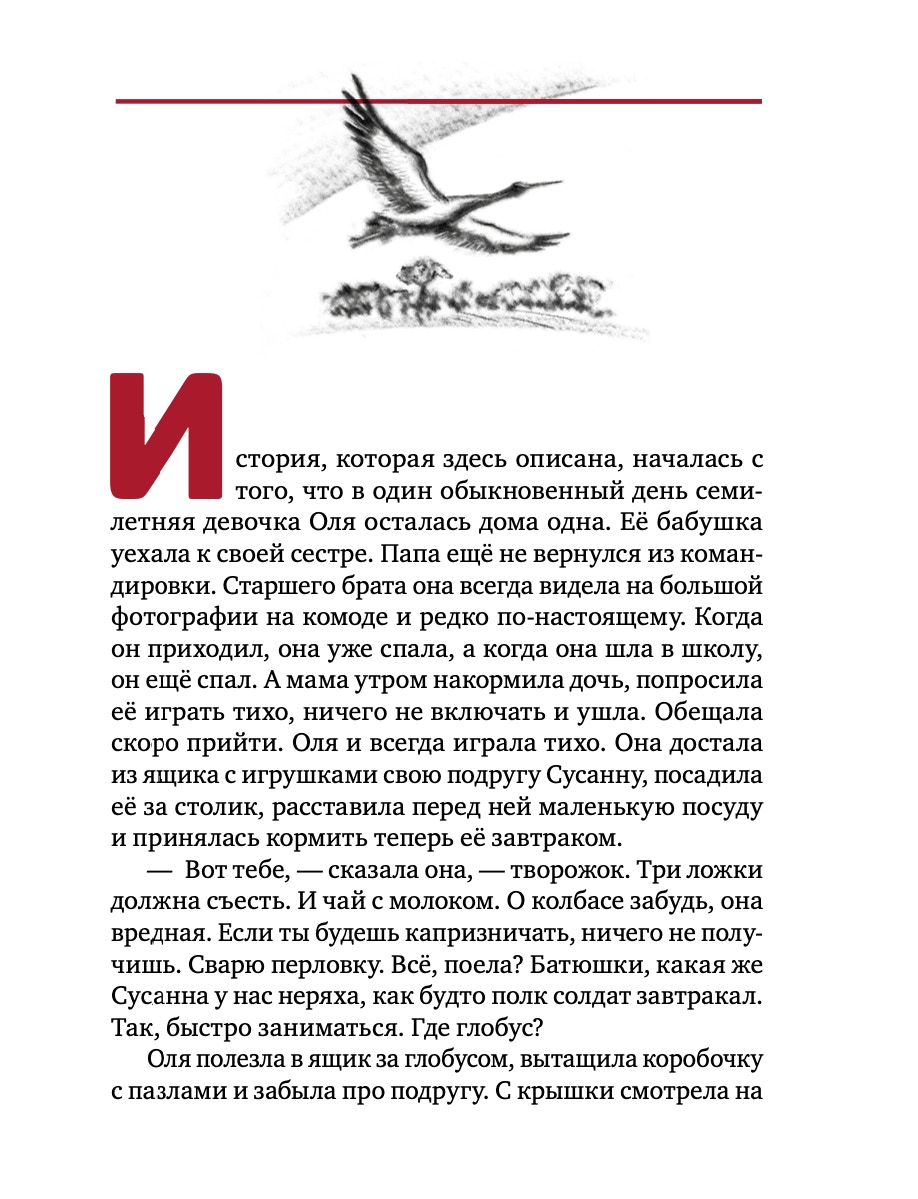 История, которая здесь описана, началась с того, что в один обыкновенный день семилетняя девочка Оля осталась дома одна. Её бабушка уехала к своей сестре. Папа ещё не вернулся из командировки. Старшего брата она всегда видела на большой фотографии на комоде и редко по-настоящему. Когда он приходил, она уже спала, а когда она шла в школу, он ещё спал. А мама утром накормила дочь, попросила её играть тихо, ничего не включать и ушла. Обещала скоро прийти. Оля и всегда играла тихо. Она достала из ящика с игрушками свою подругу Сусанну, посадила её за столик, расставила перед ней маленькую посуду и принялась кормить теперь её завтраком.

— Вот тебе, — сказала она, — творожок. Три ложки должна съесть. И чай с молоком. О колбасе забудь, она вредная. Если ты будешь капризничать, ничего не получишь. Сварю перловку. Всё, поела? Батюшки, какая же Сусанна у нас неряха, как будто полк солдат завтракал. Так, быстро заниматься. Где глобус?

Оля полезла в ящик за глобусом, вытащила коробочку с пазлами и забыла про подругу. С крышки смотрела на